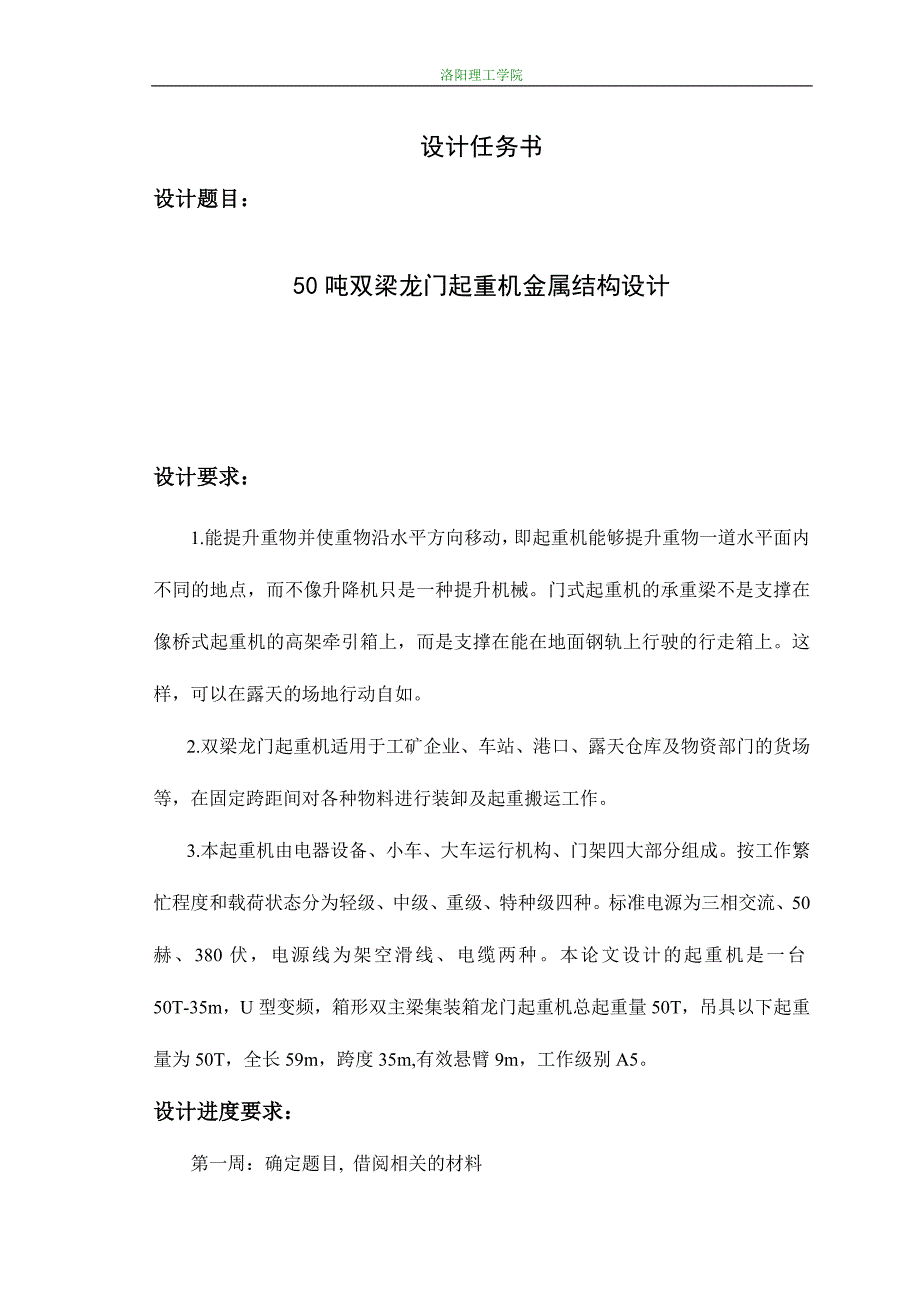 洛阳理工学院

设计任务书

设计题目：

50吨双梁龙门起重机金属结构设计

设计要求：

1.能提升重物并使重物沿水平方向移动，即起重机能够提升重物一道水平面内不同的地点，而不像升降机只是一种提升机械。门式起重机的承重梁不是支撑在像桥式起重机的高架牵引箱上，而是支撑在能在地面钢轨上行驶的行走箱上。这样，可以在露天的场地行动自如。

2.双梁龙门起重机适用于工矿企业、车站、港口、露天仓库及物资部门的货场等，在固定跨距间对各种物料进行装卸及起重搬运工作。

3.本起重机由电器设备、小车、大车运行机构、门架四大部分组成。按工作繁忙程度和载荷状态分为轻级、中级、重级、特种级四种。标准电源为三相交流、50赫、380伏，电源线为架空滑线、电缆两种。本论文设计的起重机是一台50T-35m，U型变频，箱形双主梁集装箱龙门起重机总起重量50T，吊具以下起重量为50T，全长59m，跨度35m,有效悬臂9m，工作级别A5。

设计进度要求：

第一周：确定题目, 借阅相关的材料